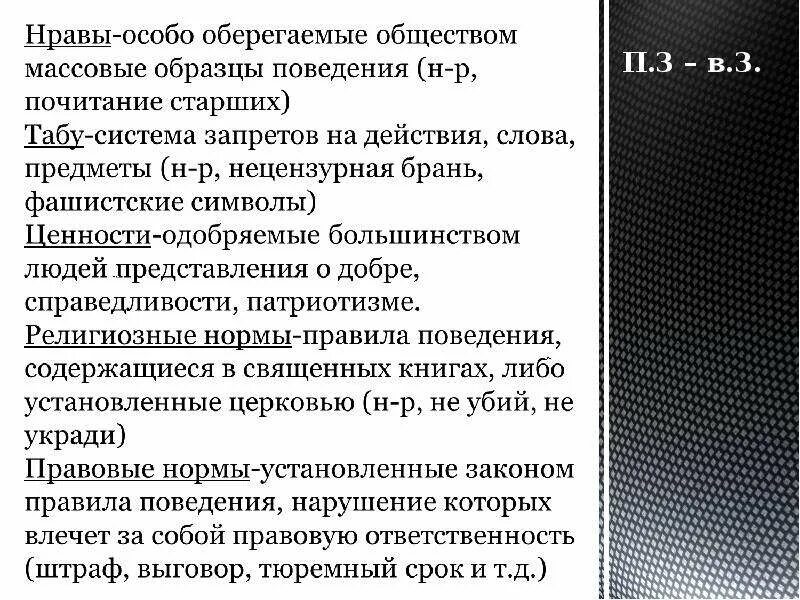 Нравы-особо оберегаемые обществом массовые образцы поведения (н-р, почитание старших)
Табу-система запретов на действия, слова, предметы (н-р, нецензурная брань, фашистские символы)
Ценности-одобряемые большинством людей представления о добре, справедливости, патриотизме.
Религиозные нормы-правила поведения, содержащиеся в священных книгах, либо установленные церковью (н-р, не убий, не укради)
Правовые нормы-установленные законом правила поведения, нарушение которых влечет за собой правовую ответственность (штраф, выговор, тюремный срок и т.д.)

П.3 - в.3.